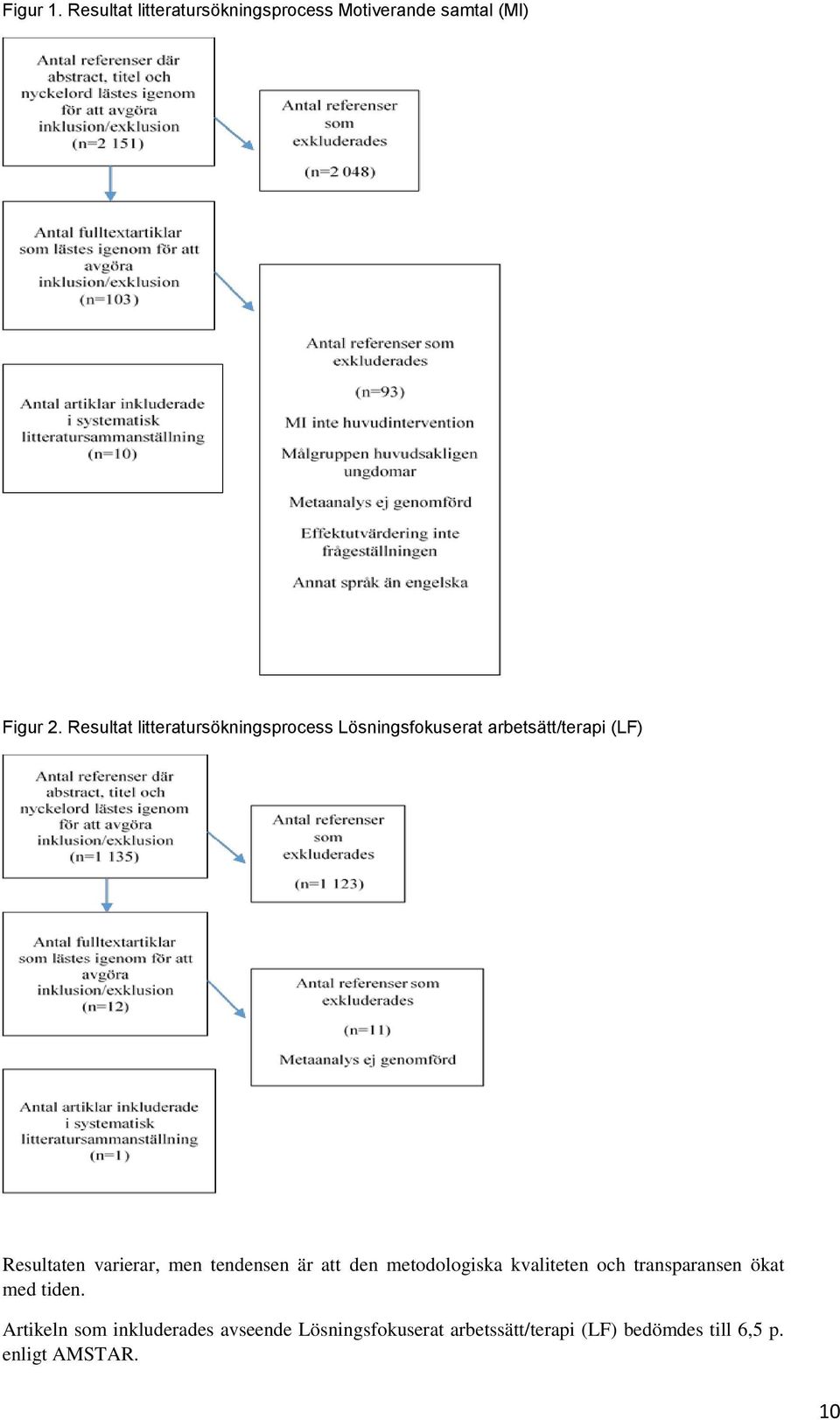 Figur 1. Resultat litteratursökningsprocess Motiverande samtal (MI)

Antal referenser där abstract, titel och nyckelord lästes igenom för att avgöra inklusion/exklusion (n=2 151)

Antal referenser som exkluderades

(n=2 048)

Antal fulltextartiklar som lästes igenom för att avgöra inklusion/exklusion (n=103)

Antal referenser som exkluderades

(n=93)

MI inte huvudintervention

Målgruppen huvudsakligen ungdomar

Metaanalys ej genomförd

Effektutvärdering inte frågeställningen

Annat språk än engelska

Antal artiklar inkluderade i systematisk litteratursammanställning (n=10)

Figur 2. Resultat litteratursökningsprocess Lösningsfokuserat arbetsätt/terapi (LF)

Antal referenser där abstract, titel och nyckelord lästes igenom för att avgöra inklusion/exklusion (n=1 135)

Antal referenser som exkluderades

(n=1 123)

Antal fulltextartiklar som lästes igenom för att avgöra inklusion/exklusion (n=12)

Antal referenser som exkluderades

(n=11)

Metaanalys ej genomförd

Antal artiklar inkluderade i systematisk litteratursammanställning (n=1)

Resultaten varierar, men tendensen är att den metodologiska kvaliteten och transparansen ökat med tiden.

Artikeln som inkluderades avseende Lösningsfokuserat arbetssätt/terapi (LF) bedömdes till 6,5 p. enligt AMSTAR.

10